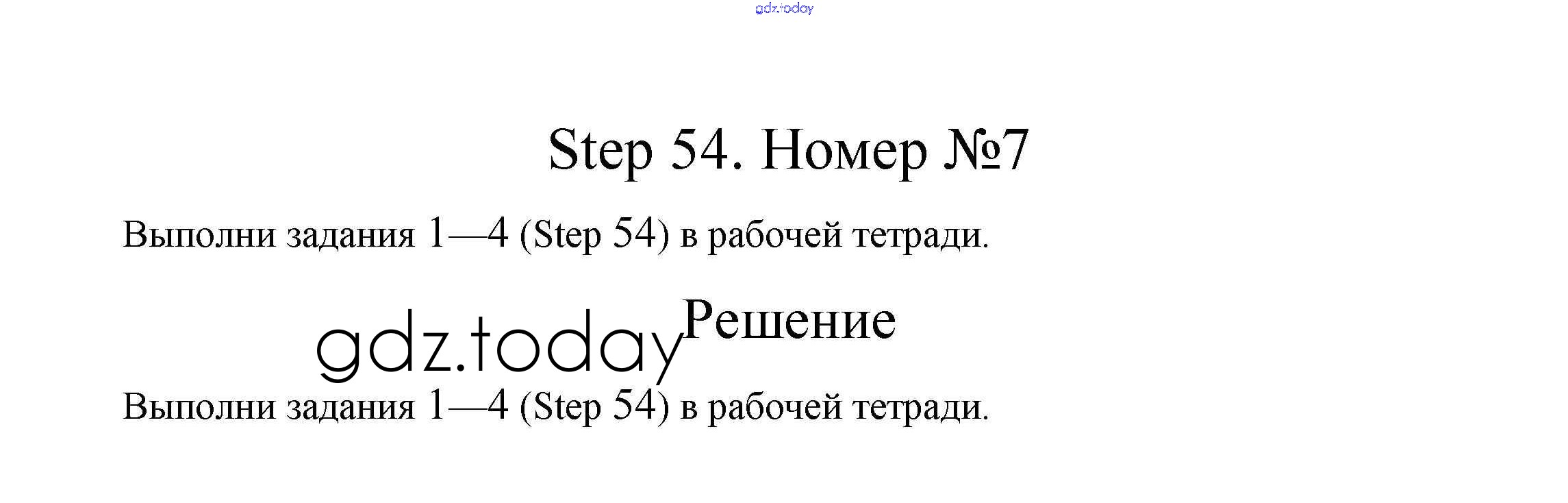 Step 54. Номер №7

Выполни задания 1—4 (Step 54) в рабочей тетради.

Решение

Выполни задания 1—4 (Step 54) в рабочей тетради.

gdz.today